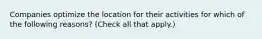 Companies optimize the location for their activities for which of the following reasons? (Check all that apply.)